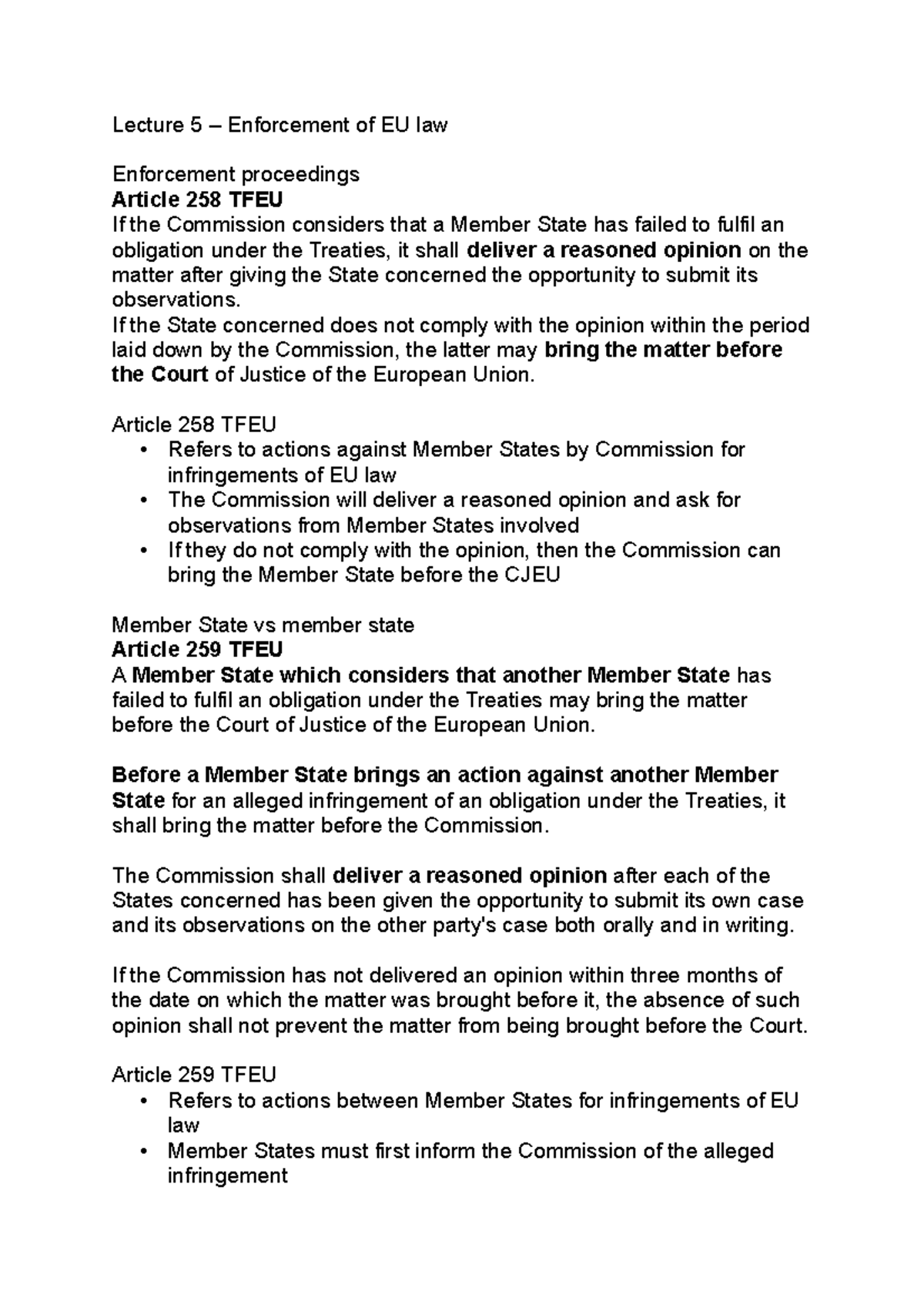 Lecture 5 – Enforcement of EU law

Enforcement proceedings
Article 258 TFEU
If the Commission considers that a Member State has failed to fulfil an obligation under the Treaties, it shall deliver a reasoned opinion on the matter after giving the State concerned the opportunity to submit its observations.
If the State concerned does not comply with the opinion within the period laid down by the Commission, the latter may bring the matter before the Court of Justice of the European Union.

Article 258 TFEU
• Refers to actions against Member States by Commission for infringements of EU law
• The Commission will deliver a reasoned opinion and ask for observations from Member States involved
• If they do not comply with the opinion, then the Commission can bring the Member State before the CJEU

Member State vs member state
Article 259 TFEU
A Member State which considers that another Member State has failed to fulfil an obligation under the Treaties may bring the matter before the Court of Justice of the European Union.

Before a Member State brings an action against another Member State for an alleged infringement of an obligation under the Treaties, it shall bring the matter before the Commission.

The Commission shall deliver a reasoned opinion after each of the States concerned has been given the opportunity to submit its own case and its observations on the other party's case both orally and in writing.

If the Commission has not delivered an opinion within three months of the date on which the matter was brought before it, the absence of such opinion shall not prevent the matter from being brought before the Court.

Article 259 TFEU
• Refers to actions between Member States for infringements of EU law
• Member States must first inform the Commission of the alleged infringement